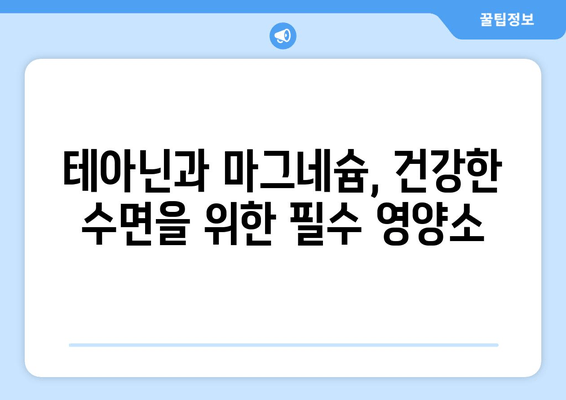 꿀팁정보

테아닌과 마그네슘, 건강한 수면을 위한 필수 영양소